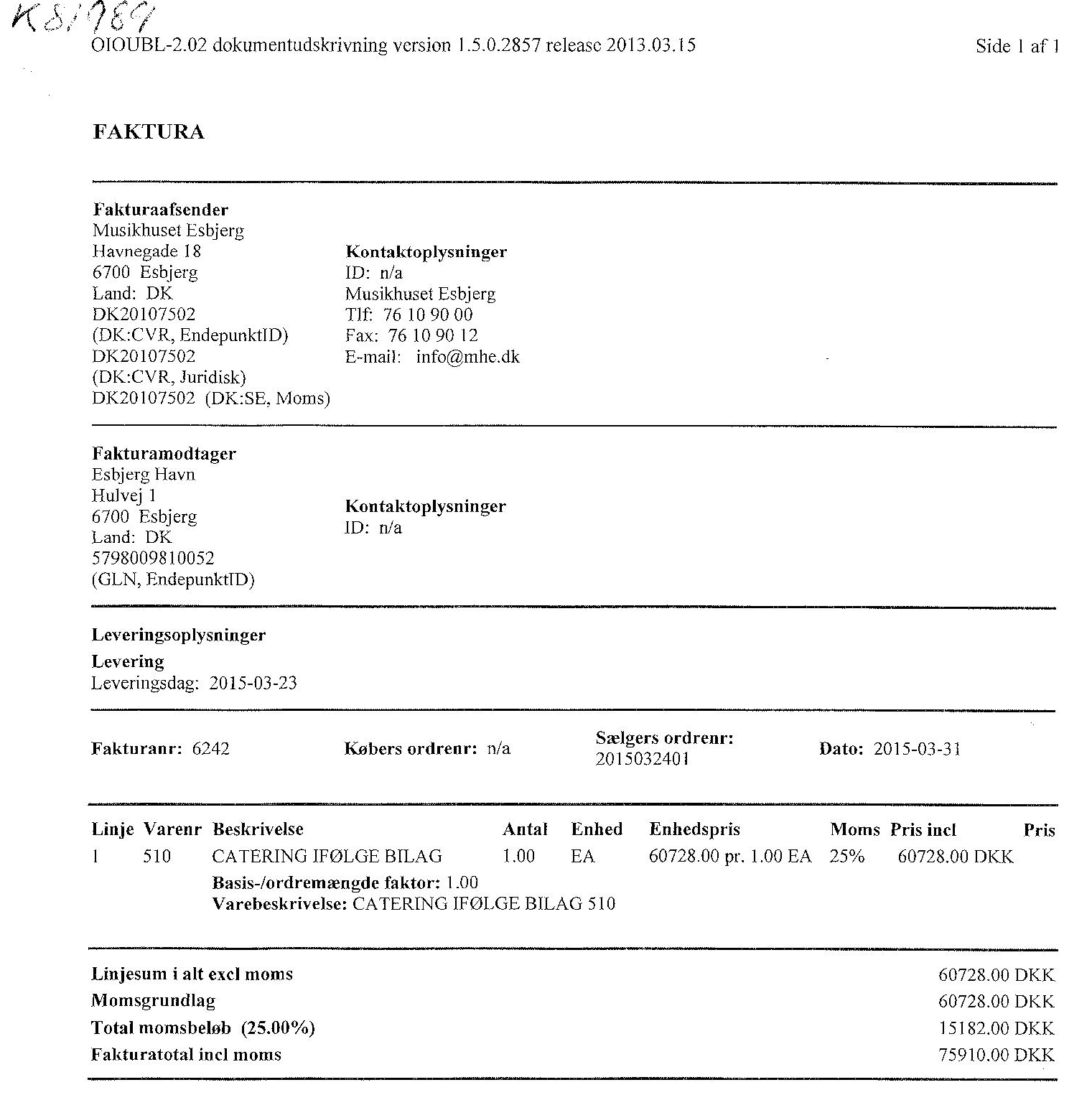 K81989

OIOUBL-2.02 dokumentudskrivning version 1.5.0.2857 release 2013.03.15

Side 1 af 1

FAKTURA

Fakturaafsender
Musikhuset Esbjerg
Havnegade 18
6700 Esbjerg
Land: DK
DK20107502
(DK:CVR, EndepunktID)
DK20107502
(DK:CVR, Juridisk)
DK20107502 (DK:SE, Moms)

Kontaktoplysninger
ID: n/a
Musikhuset Esbjerg
Tlf: 76 10 90 00
Fax: 76 10 90 12
E-mail: info@mhe.dk

Fakturamodtager
Esbjerg Havn
Hulvej 1
6700 Esbjerg
Land: DK
5798009810052
(GLN, EndepunktID)

Kontaktoplysninger
ID: n/a

Leveringsoplysninger
Levering
Leveringsdag: 2015-03-23

Fakturanr: 6242

Købers ordrenr: n/a

Sælgers ordrenr:
2015032401

Dato: 2015-03-31

| Linje | Varenr | Beskrivelse | Antal | Enhed | Enhedspris | Moms | Pris incl | Pris |
|---|---|---|---|---|---|---|---|---|
| 1 | 510 | CATERING IFØLGE BILAG | 1.00 | EA | 60728.00 pr. 1.00 EA | 25% | 60728.00 DKK | |

Basis-/ordremængde faktor: 1.00
Varebeskrivelse: CATERING IFØLGE BILAG 510

| | |
|---|---|
| Linjesum i alt excl moms | 60728.00 DKK |
| Momsgrundlag | 60728.00 DKK |
| Total momsbeløb (25.00%) | 15182.00 DKK |
| Fakturatotal incl moms | 75910.00 DKK |